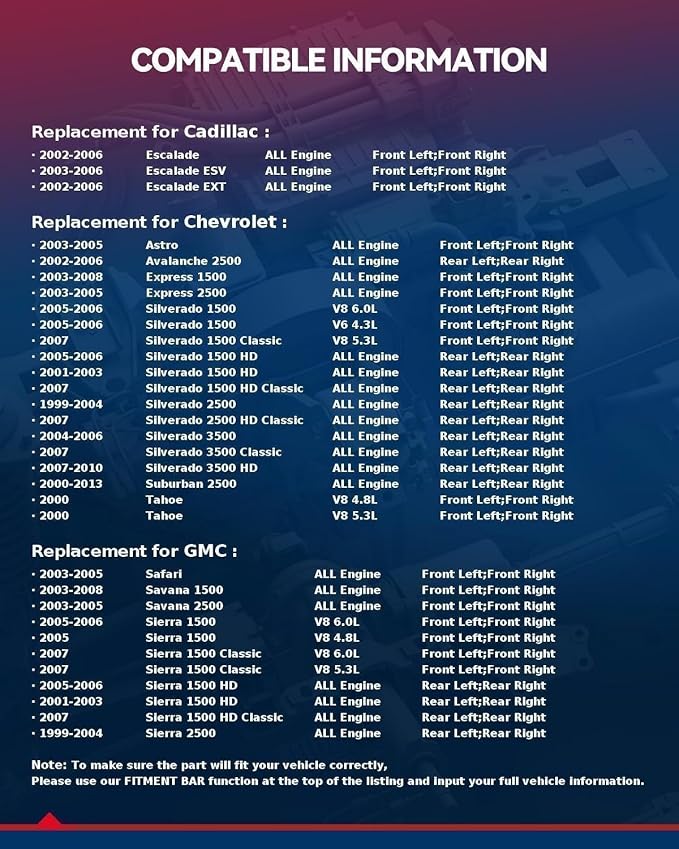 COMPATIBLE INFORMATION

Replacement for Cadillac :

• 2002-2006 Escalade ALL Engine Front Left;Front Right
• 2003-2006 Escalade ESV ALL Engine Front Left;Front Right
• 2002-2006 Escalade EXT ALL Engine Front Left;Front Right

Replacement for Chevrolet :

• 2003-2005 Astro ALL Engine Front Left;Front Right
• 2002-2006 Avalanche 2500 ALL Engine Rear Left;Rear Right
• 2003-2008 Express 1500 ALL Engine Front Left;Front Right
• 2003-2005 Express 2500 ALL Engine Front Left;Front Right
• 2005-2006 Silverado 1500 V8 6.0L Front Left;Front Right
• 2005-2006 Silverado 1500 V6 4.3L Front Left;Front Right
• 2007 Silverado 1500 Classic V8 5.3L Front Left;Front Right
• 2005-2006 Silverado 1500 HD ALL Engine Rear Left;Rear Right
• 2001-2003 Silverado 1500 HD ALL Engine Rear Left;Rear Right
• 2007 Silverado 1500 HD Classic ALL Engine Rear Left;Rear Right
• 1999-2004 Silverado 2500 ALL Engine Rear Left;Rear Right
• 2007 Silverado 2500 HD Classic ALL Engine Rear Left;Rear Right
• 2004-2006 Silverado 3500 ALL Engine Rear Left;Rear Right
• 2007 Silverado 3500 Classic ALL Engine Rear Left;Rear Right
• 2007-2010 Silverado 3500 HD ALL Engine Rear Left;Rear Right
• 2000-2013 Suburban 2500 ALL Engine Rear Left;Rear Right
• 2000 Tahoe V8 4.8L Front Left;Front Right
• 2000 Tahoe V8 5.3L Front Left;Front Right

Replacement for GMC :

• 2003-2005 Safari ALL Engine Front Left;Front Right
• 2003-2008 Savana 1500 ALL Engine Front Left;Front Right
• 2003-2005 Savana 2500 ALL Engine Front Left;Front Right
• 2005-2006 Sierra 1500 V8 6.0L Front Left;Front Right
• 2005 Sierra 1500 V8 4.8L Front Left;Front Right
• 2007 Sierra 1500 Classic V8 6.0L Front Left;Front Right
• 2007 Sierra 1500 Classic V8 5.3L Front Left;Front Right
• 2005-2006 Sierra 1500 HD ALL Engine Rear Left;Rear Right
• 2001-2003 Sierra 1500 HD ALL Engine Rear Left;Rear Right
• 2007 Sierra 1500 HD Classic ALL Engine Rear Left;Rear Right
• 1999-2004 Sierra 2500 ALL Engine Rear Left;Rear Right

Note: To make sure the part will fit your vehicle correctly,
Please use our FITMENT BAR function at the top of the listing and input your full vehicle information.